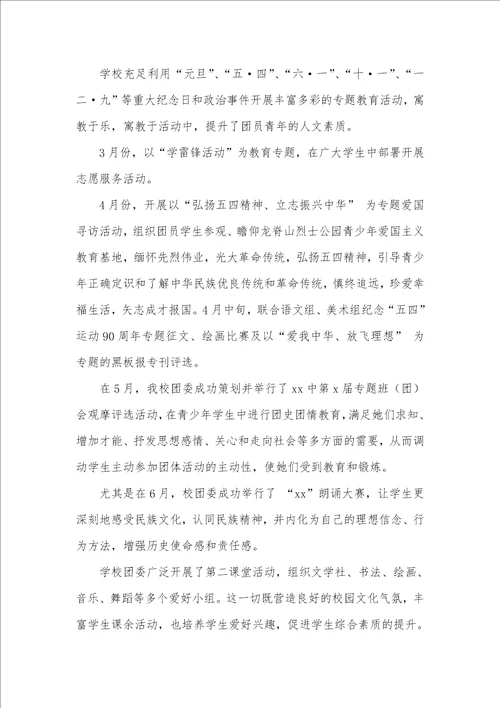 学校充足利用“元旦”、“五·四”、“六·一”、“十·一”、“一二·九”等重大纪念日和政治事件开展丰富多彩的专题教育活动，寓教于乐，寓教于活动中，提升了团员青年的人文素质。

3月份，以“学雷锋活动”为教育专题，在广大学生中部署开展志愿服务活动。

4月份，开展以“弘扬五四精神、立志振兴中华” 为专题爱国寻访活动，组织团员学生参观、瞻仰龙脊山烈士公园青少年爱国主义教育基地，缅怀先烈伟业，光大革命传统，弘扬五四精神，引导青少年正确定识和了解中华民族优良传统和革命传统，慎终追远，珍爱幸福生活，矢志成才报国。4月中旬，联合语文组、美术组纪念“五四”运动90周年专题征文、绘画比赛及以“爱我中华、放飞理想” 为专题的黑板报专刊评选。

在5月，我校团委成功策划并举行了xx中第x届专题班（团）会观摩评选活动，在青少年学生中进行团史团情教育，满足她们求知、增加才能、抒发思想感情、关心和走向社会等多方面的需要，从而调动学生主动参加团体活动的主动性，使她们受到教育和锻炼。

尤其是在6月，校团委成功举行了 “xx”朗诵大赛，让学生更深刻地感受民族文化，认同民族精神，并内化为自己的理想信念、行为方法，增强历史使命感和责任感。

学校团委广泛开展了第二课堂活动，组织文学社、书法、绘画、音乐、舞蹈等多个爱好小组。这一切既营造良好的校园文化气氛，丰富学生课余活动，也培养学生爱好兴趣，促进学生综合素质的提升。